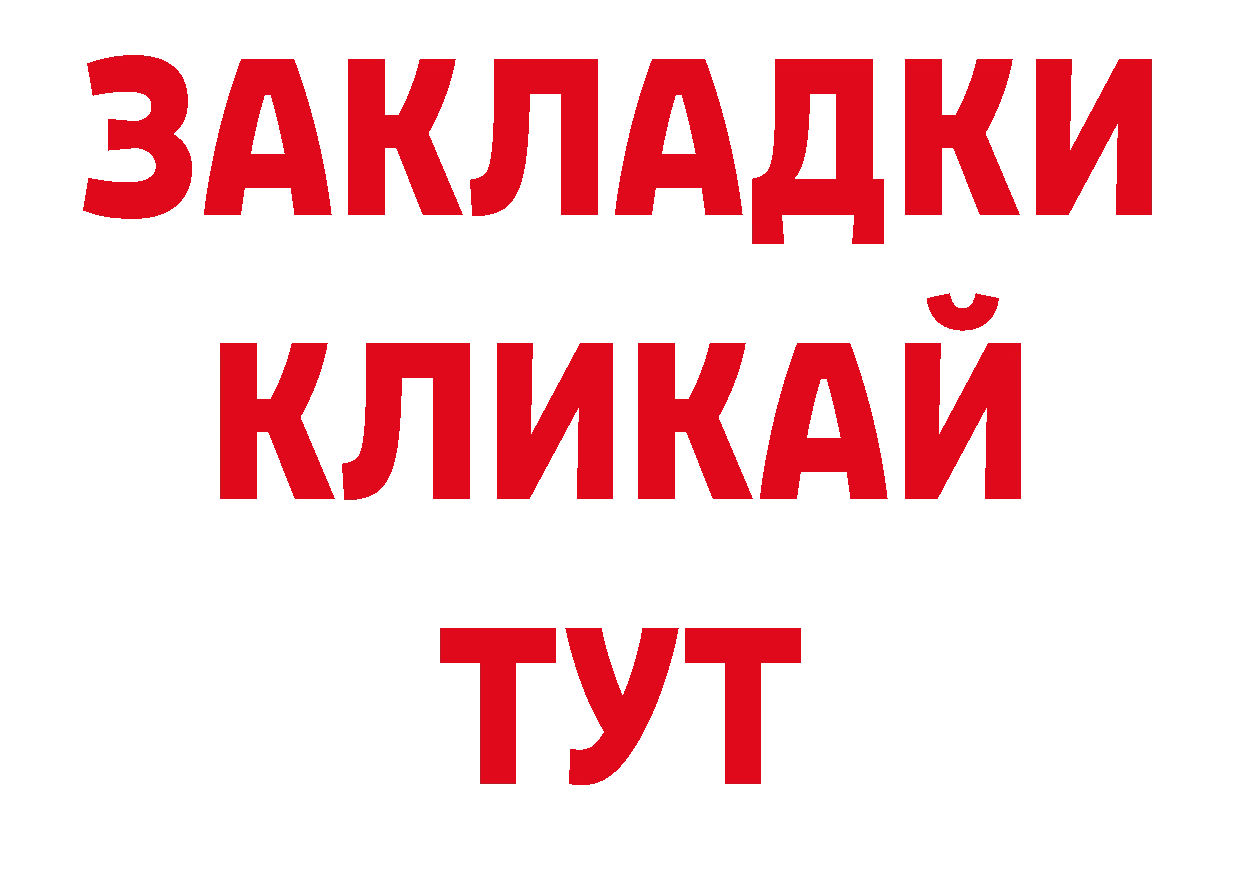 ЗАКЛАДКИ
КЛИКАЙ
ТУТ